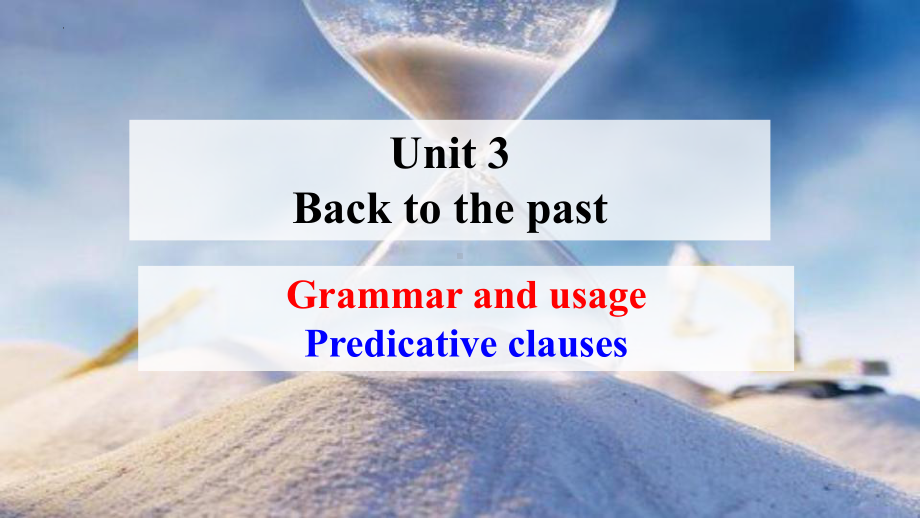 Unit 3
Back to the past

Grammar and usage
Predicative clauses